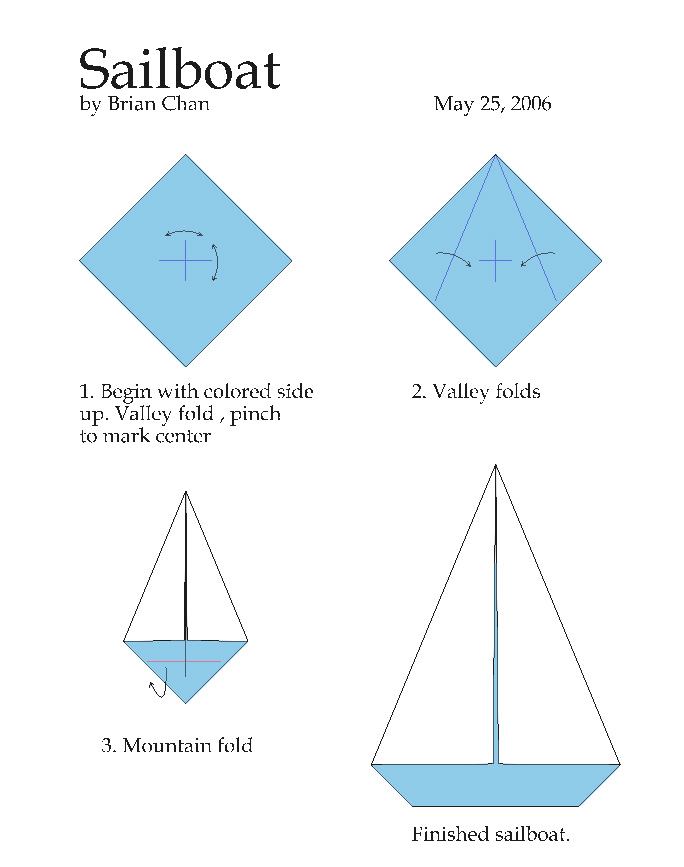 Sailboat
by Brian Chan

May 25, 2006

1. Begin with colored side up. Valley fold , pinch to mark center

2. Valley folds

3. Mountain fold

Finished sailboat.